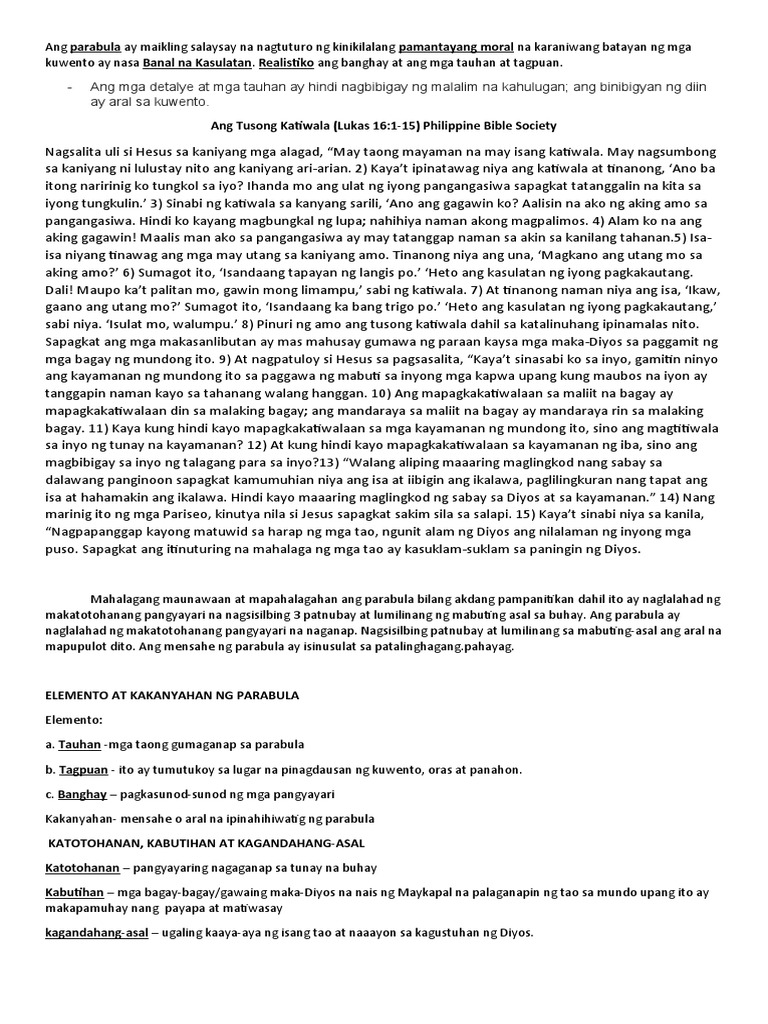 Ang parabula ay maikling salaysay na nagtuturo ng kinikilalang pamantayang moral na karaniwang batayan ng mga kuwento ay nasa Banal na Kasulatan. Realistiko ang banghay at ang mga tauhan at tagpuan.

- Ang mga detalye at mga tauhan ay hindi nagbibigay ng malalim na kahulugan; ang binibigyan ng diin ay aral sa kuwento.

Ang Tusong Katiwala (Lukas 16:1-15) Philippine Bible Society

Nagsalita uli si Hesus sa kaniyang mga alagad, "May taong mayaman na may isang katiwala. May nagsumbong sa kaniyang ni lulustay nito ang kaniyang ari-arian. 2) Kaya't ipinatawag niya ang katiwala at tinanong, 'Ano ba itong naririnig ko tungkol sa iyo? Ihanda mo ang ulat ng iyong pangangasiwa sapagkat tatanggalin na kita sa iyong tungkulin.' 3) Sinabi ng katiwala sa kanyang sarili, 'Ano ang gagawin ko? Aalisin na ako ng aking amo sa pangangasiwa. Hindi ko kayang magbungkal ng lupa; nahihiya naman akong magpalimos. 4) Alam ko na ang aking gagawin! Maalis man ako sa pangangasiwa ay may tatanggap naman sa akin sa kanilang tahanan.5) Isa-isa niyang tinawag ang mga may utang sa kaniyang amo. Tinanong niya ang una, 'Magkano ang utang mo sa aking amo?' 6) Sumagot ito, 'Isandaang tapayan ng langis po.' 'Heto ang kasulatan ng iyong pagkakautang. Dali! Maupo ka't palitan mo, gawin mong limampu,' sabi ng katiwala. 7) At tinanong naman niya ang isa, 'Ikaw, gaano ang utang mo?' Sumagot ito, 'Isandaang ka bang trigo po.' 'Heto ang kasulatan ng iyong pagkakautang,' sabi niya. 'Isulat mo, walumpu.' 8) Pinuri ng amo ang tusong katiwala dahil sa katalinuhang ipinamalas nito. Sapagkat ang mga makasanlibutan ay mas mahusay gumawa ng paraan kaysa mga maka-Diyos sa paggamit ng mga bagay ng mundong ito. 9) At nagpatuloy si Hesus sa pagsasalita, "Kaya't sinasabi ko sa inyo, gamitin ninyo ang kayamanan ng mundong ito sa paggawa ng mabuti sa inyong mga kapwa upang kung maubos na iyon ay tanggapin naman kayo sa tahanang walang hanggan. 10) Ang mapagkakatiwalaan sa maliit na bagay ay mapagkakatiwalaan din sa malaking bagay; ang mandaraya sa maliit na bagay ay mandaraya rin sa malaking bagay. 11) Kaya kung hindi kayo mapagkakatiwalaan sa mga kayamanan ng mundong ito, sino ang magtitiwala sa inyo ng tunay na kayamanan? 12) At kung hindi kayo mapagkakatiwalaan sa kayamanan ng iba, sino ang magbibigay sa inyo ng talagang para sa inyo?13) "Walang aliping maaaring maglingkod nang sabay sa dalawang panginoon sapagkat kamumuhian niya ang isa at iibigin ang ikalawa, paglilingkuran nang tapat ang isa at hahamakin ang ikalawa. Hindi kayo maaaring maglingkod ng sabay sa Diyos at sa kayamanan." 14) Nang marinig ito ng mga Pariseo, kinutya nila si Jesus sapagkat sakim sila sa salapi. 15) Kaya't sinabi niya sa kanila, "Nagpapanggap kayong matuwid sa harap ng mga tao, ngunit alam ng Diyos ang nilalaman ng inyong mga puso. Sapagkat ang itinuturing na mahalaga ng mga tao ay kasuklam-suklam sa paningin ng Diyos.

Mahalagang maunawaan at mapahalagahan ang parabula bilang akdang pampanitikan dahil ito ay naglalahad ng makatotohanang pangyayari na nagsisilbing 3 patnubay at lumilinang ng mabuting asal sa buhay. Ang parabula ay naglalahad ng makatotohanang pangyayari na naganap. Nagsisilbing patnubay at lumilinang sa mabuting-asal ang aral na mapupulot dito. Ang mensahe ng parabula ay isinusulat sa patalinghagang.pahayag.

ELEMENTO AT KAKANYAHAN NG PARABULA

Elemento:

a. Tauhan -mga taong gumaganap sa parabula

b. Tagpuan - ito ay tumutukoy sa lugar na pinagdausan ng kuwento, oras at panahon.

c. Banghay – pagkasunod-sunod ng mga pangyayari

Kakanyahan- mensahe o aral na ipinahihiwatig ng parabula

KATOTOHANAN, KABUTIHAN AT KAGANDAHANG-ASAL

Katotohanan – pangyayaring nagaganap sa tunay na buhay

Kabutihan – mga bagay-bagay/gawaing maka-Diyos na nais ng Maykapal na palaganapin ng tao sa mundo upang ito ay makapamuhay nang payapa at matiwasay

kagandahang-asal – ugaling kaaya-aya ng isang tao at naaayon sa kagustuhan ng Diyos.